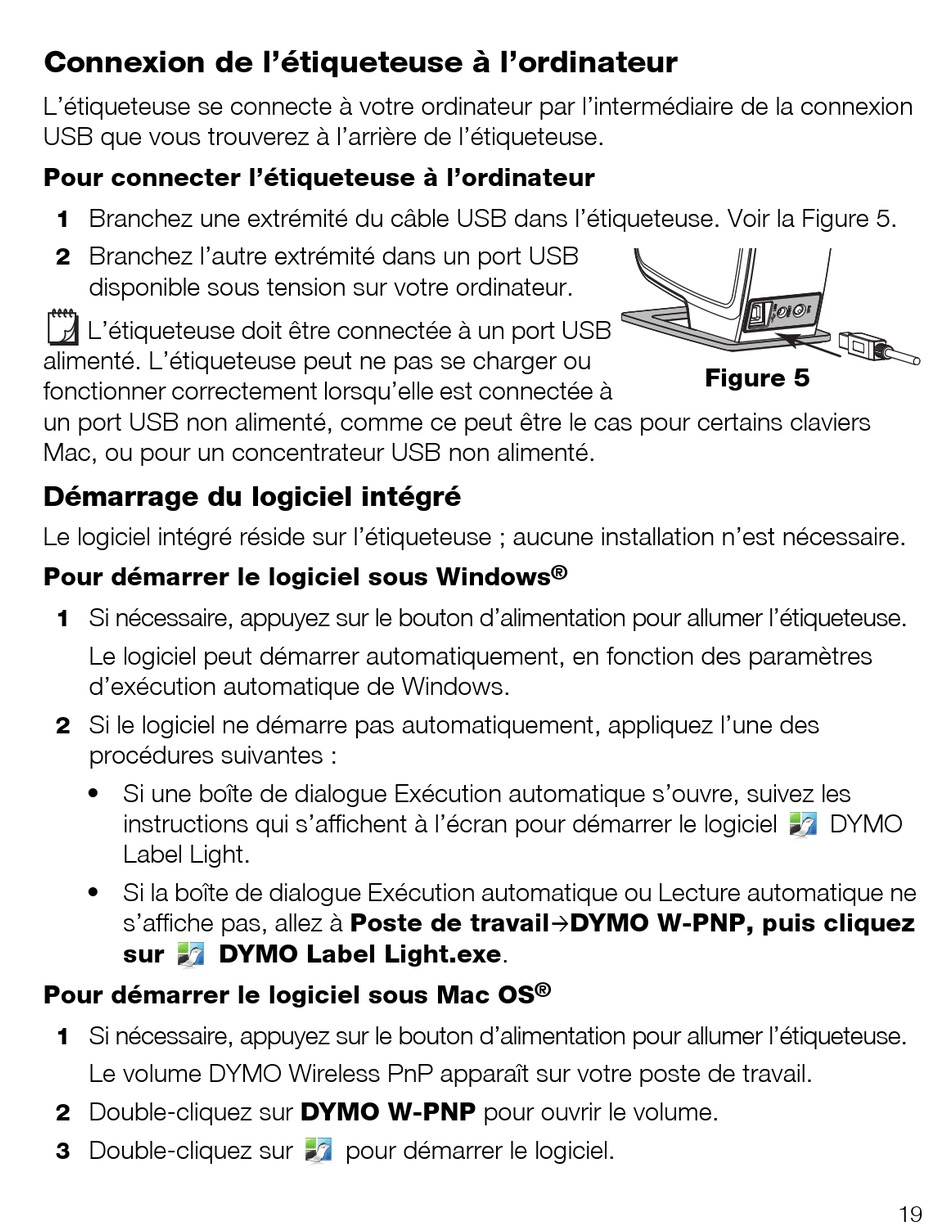 Connexion de l'étiqueteuse à l'ordinateur

L'étiqueteuse se connecte à votre ordinateur par l'intermédiaire de la connexion USB que vous trouverez à l'arrière de l'étiqueteuse.

Pour connecter l'étiqueteuse à l'ordinateur

1 Branchez une extrémité du câble USB dans l'étiqueteuse. Voir la Figure 5.

2 Branchez l'autre extrémité dans un port USB disponible sous tension sur votre ordinateur.

Figure 5

L'étiqueteuse doit être connectée à un port USB alimenté. L'étiqueteuse peut ne pas se charger ou fonctionner correctement lorsqu'elle est connectée à un port USB non alimenté, comme ce peut être le cas pour certains claviers Mac, ou pour un concentrateur USB non alimenté.

Démarrage du logiciel intégré

Le logiciel intégré réside sur l'étiqueteuse ; aucune installation n'est nécessaire.

Pour démarrer le logiciel sous Windows®

1 Si nécessaire, appuyez sur le bouton d'alimentation pour allumer l'étiqueteuse.

Le logiciel peut démarrer automatiquement, en fonction des paramètres d'exécution automatique de Windows.

2 Si le logiciel ne démarre pas automatiquement, appliquez l'une des procédures suivantes :

• Si une boîte de dialogue Exécution automatique s'ouvre, suivez les instructions qui s'affichent à l'écran pour démarrer le logiciel DYMO Label Light.

• Si la boîte de dialogue Exécution automatique ou Lecture automatique ne s'affiche pas, allez à Poste de travail→DYMO W-PNP, puis cliquez sur DYMO Label Light.exe.

Pour démarrer le logiciel sous Mac OS®

1 Si nécessaire, appuyez sur le bouton d'alimentation pour allumer l'étiqueteuse.

Le volume DYMO Wireless PnP apparaît sur votre poste de travail.

2 Double-cliquez sur DYMO W-PNP pour ouvrir le volume.

3 Double-cliquez sur pour démarrer le logiciel.

19